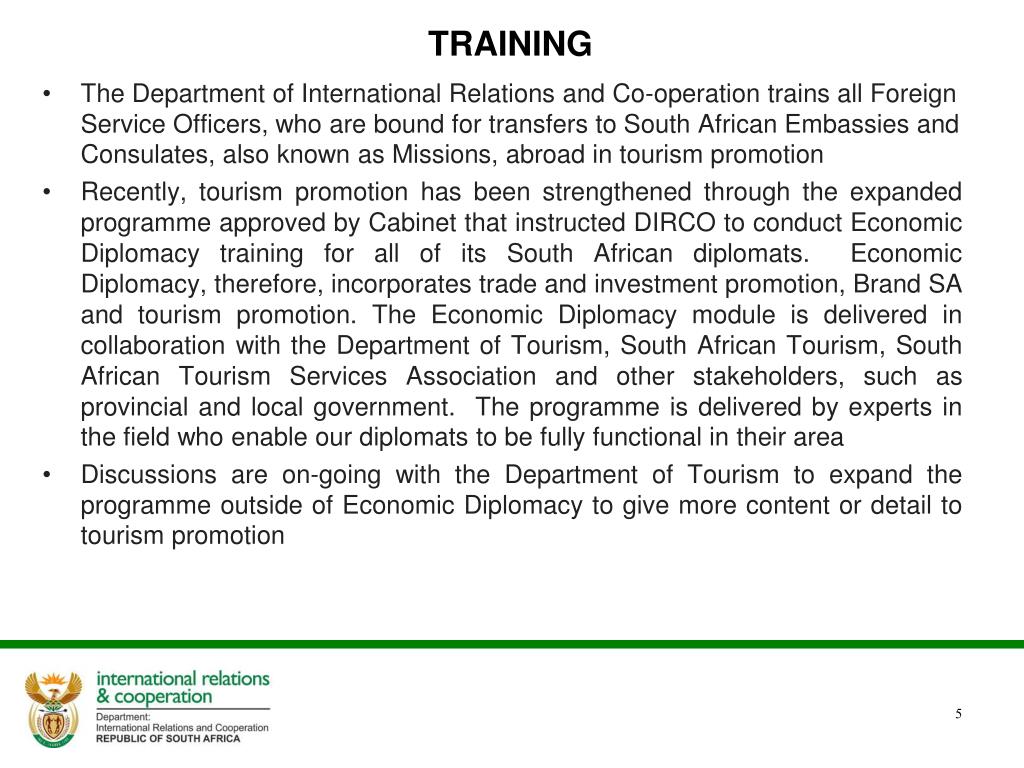 TRAINING

• The Department of International Relations and Co-operation trains all Foreign Service Officers, who are bound for transfers to South African Embassies and Consulates, also known as Missions, abroad in tourism promotion

• Recently, tourism promotion has been strengthened through the expanded programme approved by Cabinet that instructed DIRCO to conduct Economic Diplomacy training for all of its South African diplomats. Economic Diplomacy, therefore, incorporates trade and investment promotion, Brand SA and tourism promotion. The Economic Diplomacy module is delivered in collaboration with the Department of Tourism, South African Tourism, South African Tourism Services Association and other stakeholders, such as provincial and local government. The programme is delivered by experts in the field who enable our diplomats to be fully functional in their area

• Discussions are on-going with the Department of Tourism to expand the programme outside of Economic Diplomacy to give more content or detail to tourism promotion

international relations & cooperation
Department:
International Relations and Cooperation
REPUBLIC OF SOUTH AFRICA

5